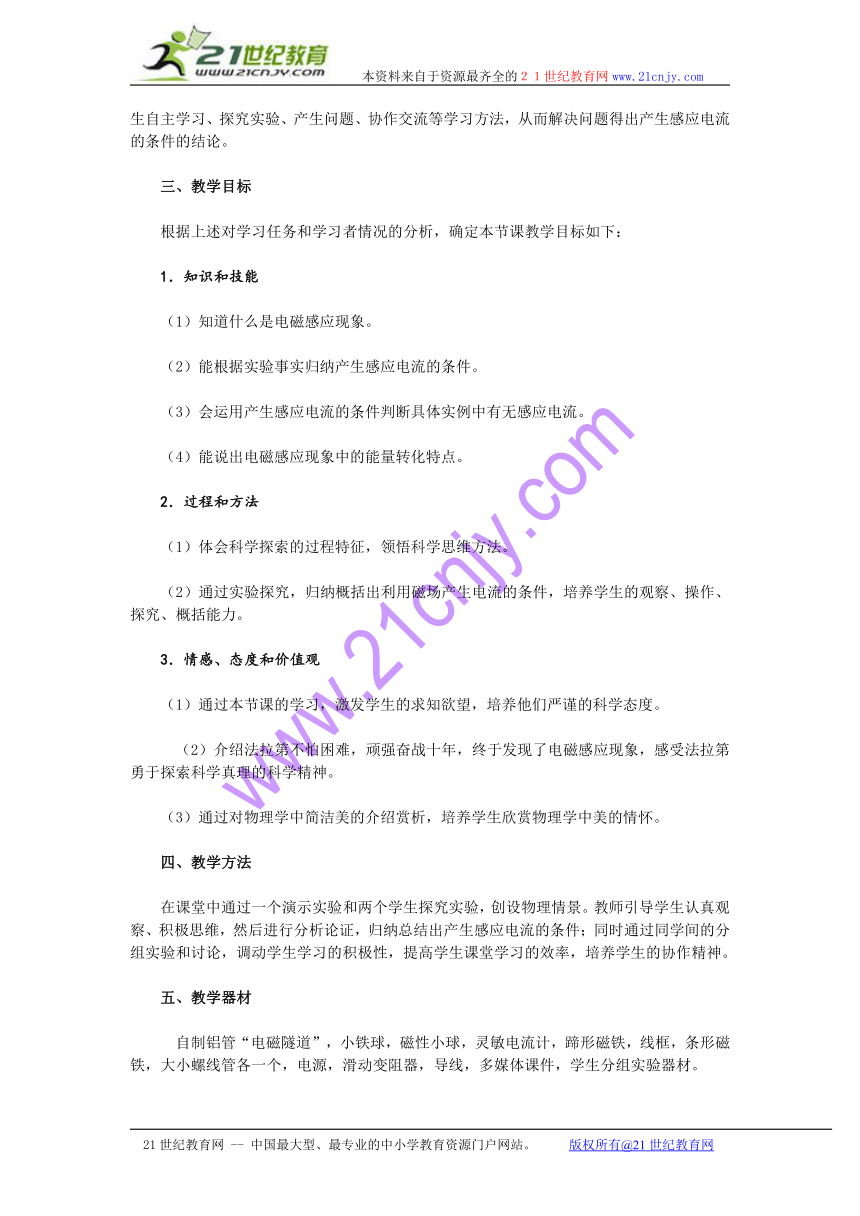 21世纪教育
www.21cnjy.com
本资料来自于资源最齐全的２１世纪教育网www.21cnjy.com

生自主学习、探究实验、产生问题、协作交流等学习方法，从而解决问题得出产生感应电流的条件的结论。

三、教学目标

根据上述对学习任务和学习者情况的分析，确定本节课教学目标如下：

1．知识和技能

（1）知道什么是电磁感应现象。

（2）能根据实验事实归纳产生感应电流的条件。

（3）会运用产生感应电流的条件判断具体实例中有无感应电流。

（4）能说出电磁感应现象中的能量转化特点。

2．过程和方法

（1）体会科学探索的过程特征，领悟科学思维方法。

（2）通过实验探究，归纳概括出利用磁场产生电流的条件，培养学生的观察、操作、探究、概括能力。

3．情感、态度和价值观

（1）通过本节课的学习，激发学生的求知欲望，培养他们严谨的科学态度。

（2）介绍法拉第不怕困难，顽强奋战十年，终于发现了电磁感应现象，感受法拉第勇于探索科学真理的科学精神。

（3）通过对物理学中简洁美的介绍赏析，培养学生欣赏物理学中美的情怀。

四、教学方法

在课堂中通过一个演示实验和两个学生探究实验，创设物理情景。教师引导学生认真观察、积极思维，然后进行分析论证，归纳总结出产生感应电流的条件；同时通过同学间的分组实验和讨论，调动学生学习的积极性，提高学生课堂学习的效率，培养学生的协作精神。

五、教学器材

自制铝管“电磁隧道”，小铁球，磁性小球，灵敏电流计，蹄形磁铁，线框，条形磁铁，大小螺线管各一个，电源，滑动变阻器，导线，多媒体课件，学生分组实验器材。

www.21cnjy.com

21世纪教育网 -- 中国最大型、最专业的中小学教育资源门户网站。　版权所有@21世纪教育网